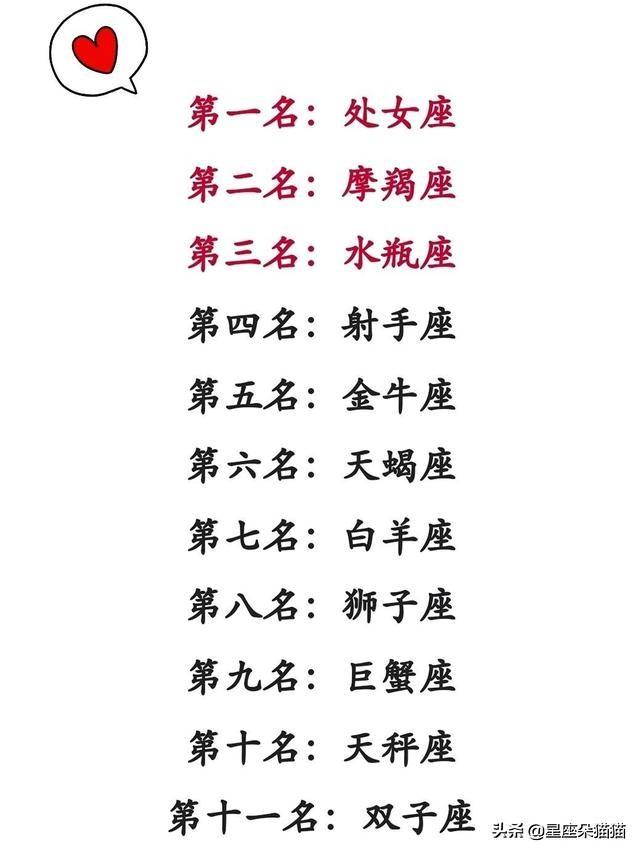 第一名：处女座

第二名：摩羯座

第三名：水瓶座

第四名：射手座

第五名：金牛座

第六名：天蝎座

第七名：白羊座

第八名：狮子座

第九名：巨蟹座

第十名：天秤座

第十一名：双子座

头条@星座朵猫猫